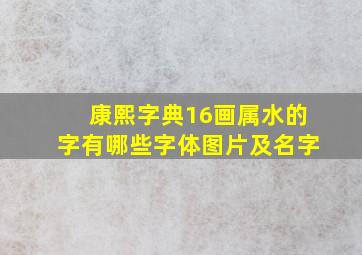 康熙字典16画属水的字有哪些字体图片及名字